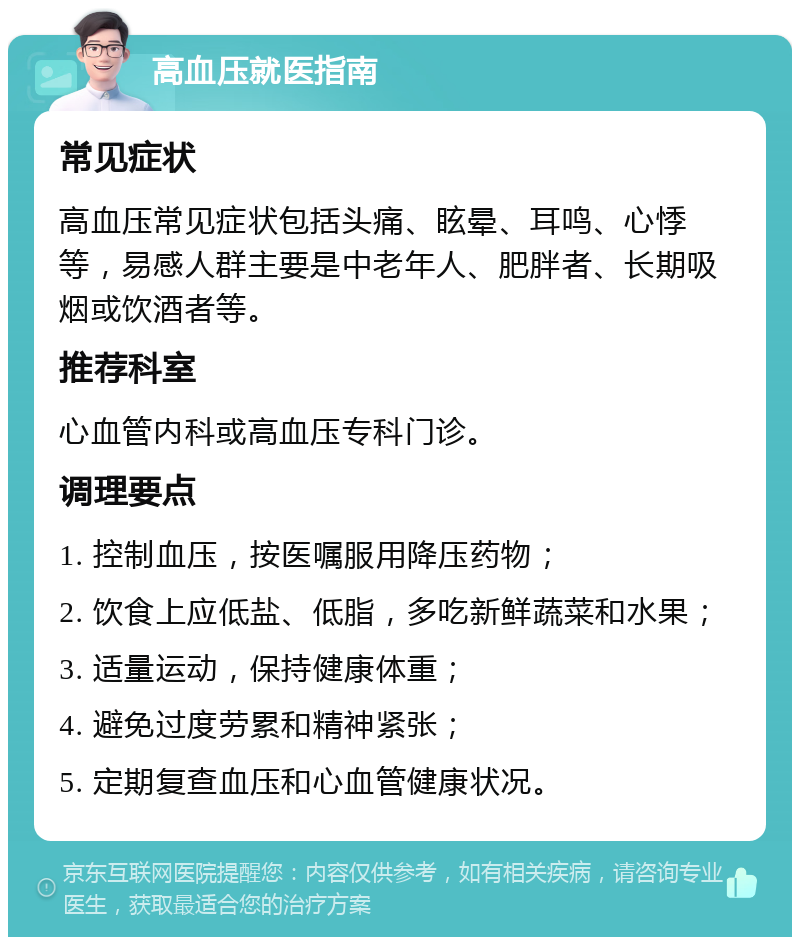 高血压就医指南

常见症状

高血压常见症状包括头痛、眩晕、耳鸣、心悸等，易感人群主要是中老年人、肥胖者、长期吸烟或饮酒者等。

推荐科室

心血管内科或高血压专科门诊。

调理要点

1. 控制血压，按医嘱服用降压药物；
2. 饮食上应低盐、低脂，多吃新鲜蔬菜和水果；
3. 适量运动，保持健康体重；
4. 避免过度劳累和精神紧张；
5. 定期复查血压和心血管健康状况。

京东互联网医院提醒您：内容仅供参考，如有相关疾病，请咨询专业医生，获取最适合您的治疗方案